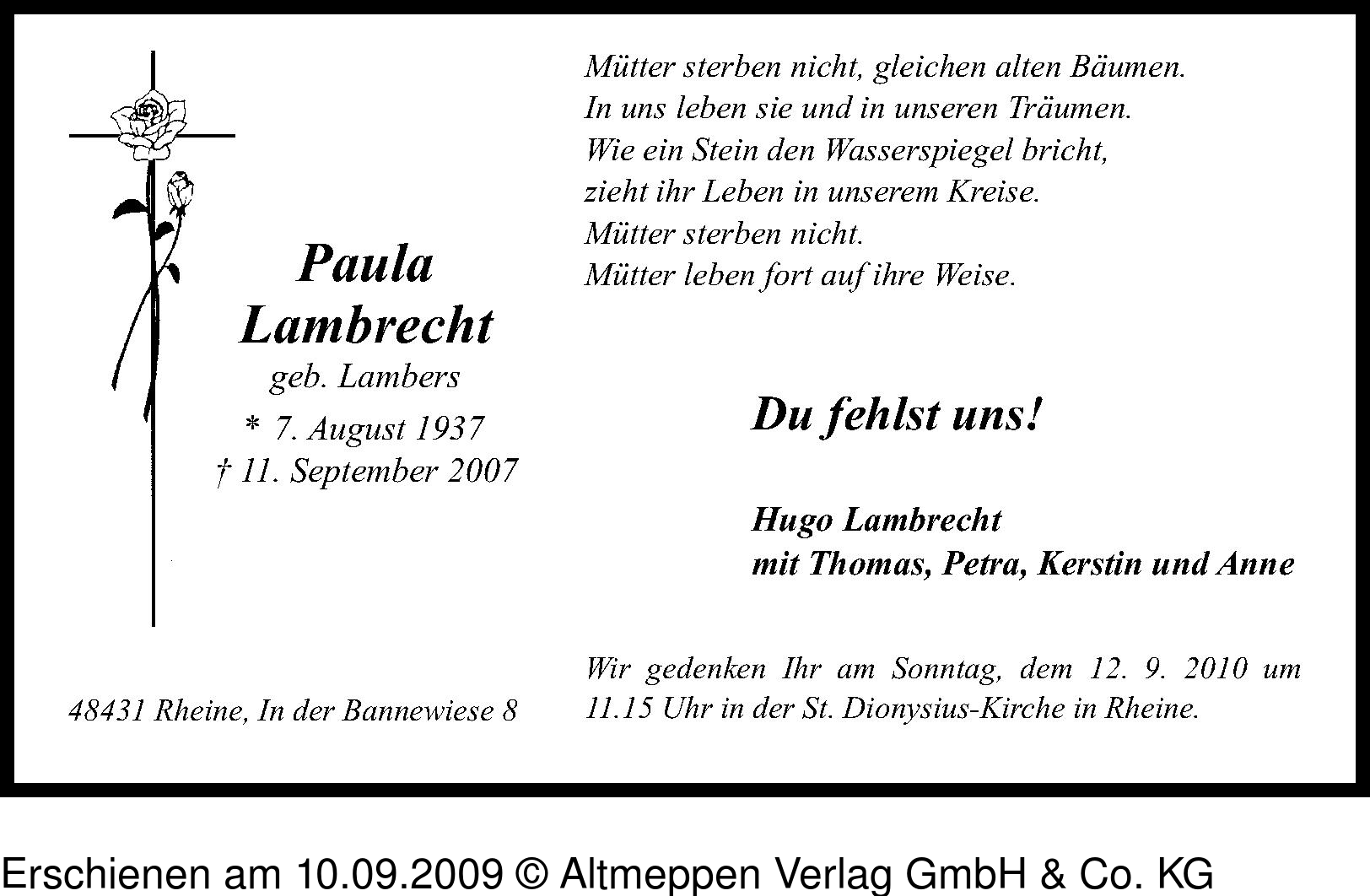 Paula
Lambrecht
geb. Lambers
* 7. August 1937
† 11. September 2007

48431 Rheine, In der Bannewiese 8

Mütter sterben nicht, gleichen alten Bäumen.
In uns leben sie und in unseren Träumen.
Wie ein Stein den Wasserspiegel bricht,
zieht ihr Leben in unserem Kreise.
Mütter sterben nicht.
Mütter leben fort auf ihre Weise.

Du fehlst uns!

Hugo Lambrecht
mit Thomas, Petra, Kerstin und Anne

Wir gedenken Ihr am Sonntag, dem 12. 9. 2010 um 11.15 Uhr in der St. Dionysius-Kirche in Rheine.

Erschienen am 10.09.2009 © Altmeppen Verlag GmbH & Co. KG